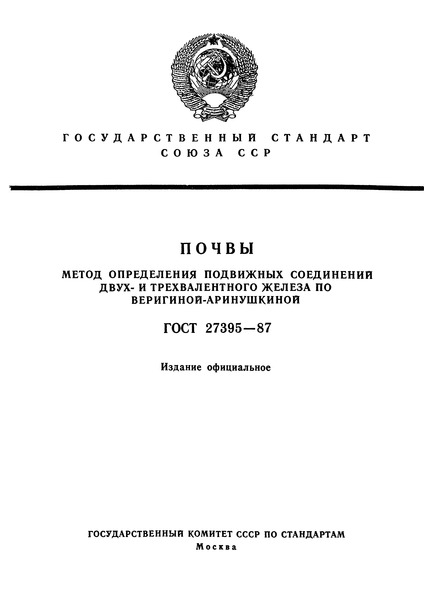 ГОСУДАРСТВЕННЫЙ СТАНДАРТ СОЮЗА ССР

ПОЧВЫ

МЕТОД ОПРЕДЕЛЕНИЯ ПОДВИЖНЫХ СОЕДИНЕНИЙ ДВУХ- И ТРЕХВАЛЕНТНОГО ЖЕЛЕЗА ПО ВЕРИГИНОЙ-АРИНУШКИНОЙ

ГОСТ 27395—87

Издание официальное

ГОСУДАРСТВЕННЫЙ КОМИТЕТ СССР ПО СТАНДАРТАМ
Москва